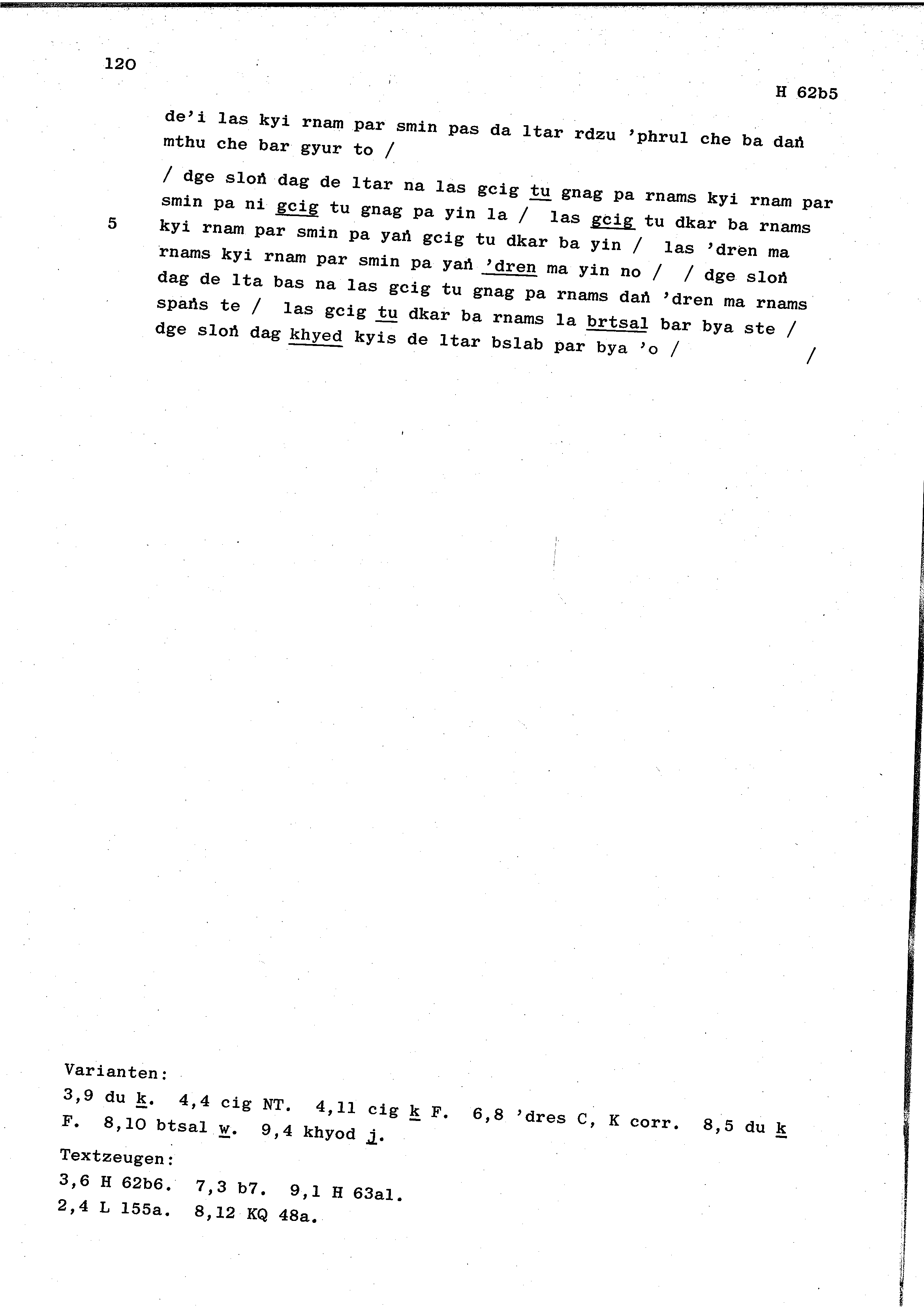 120

H 62b5

de'i las kyi rnam par smin pas da ltar rdzu 'phrul che ba daṅ mthu che bar gyur to /

/ dge sloṅ dag de ltar na las gcig tu gnag pa rnams kyi rnam par smin pa ni gcig tu gnag pa yin la / las gcig tu dkar ba rnams kyi rnam par smin pa yaṅ gcig tu dkar ba yin / las 'dren ma rnams kyi rnam par smin pa yaṅ 'dren ma yin no / / dge sloṅ dag de lta bas na las gcig tu gnag pa rnams daṅ 'dren ma rnams spaṅs te / las gcig tu dkar ba rnams la brtsal bar bya ste / dge sloṅ dag khyed kyis de ltar bslab par bya 'o / /

5

Varianten:

3,9 du k. 4,4 cig NT. 4,11 cig k F. 6,8 'dres C, K corr. 8,5 du k F. 8,10 btsal w. 9,4 khyod j.

Textzeugen:

3,6 H 62b6. 7,3 b7. 9,1 H 63a1.

2,4 L 155a. 8,12 KQ 48a.